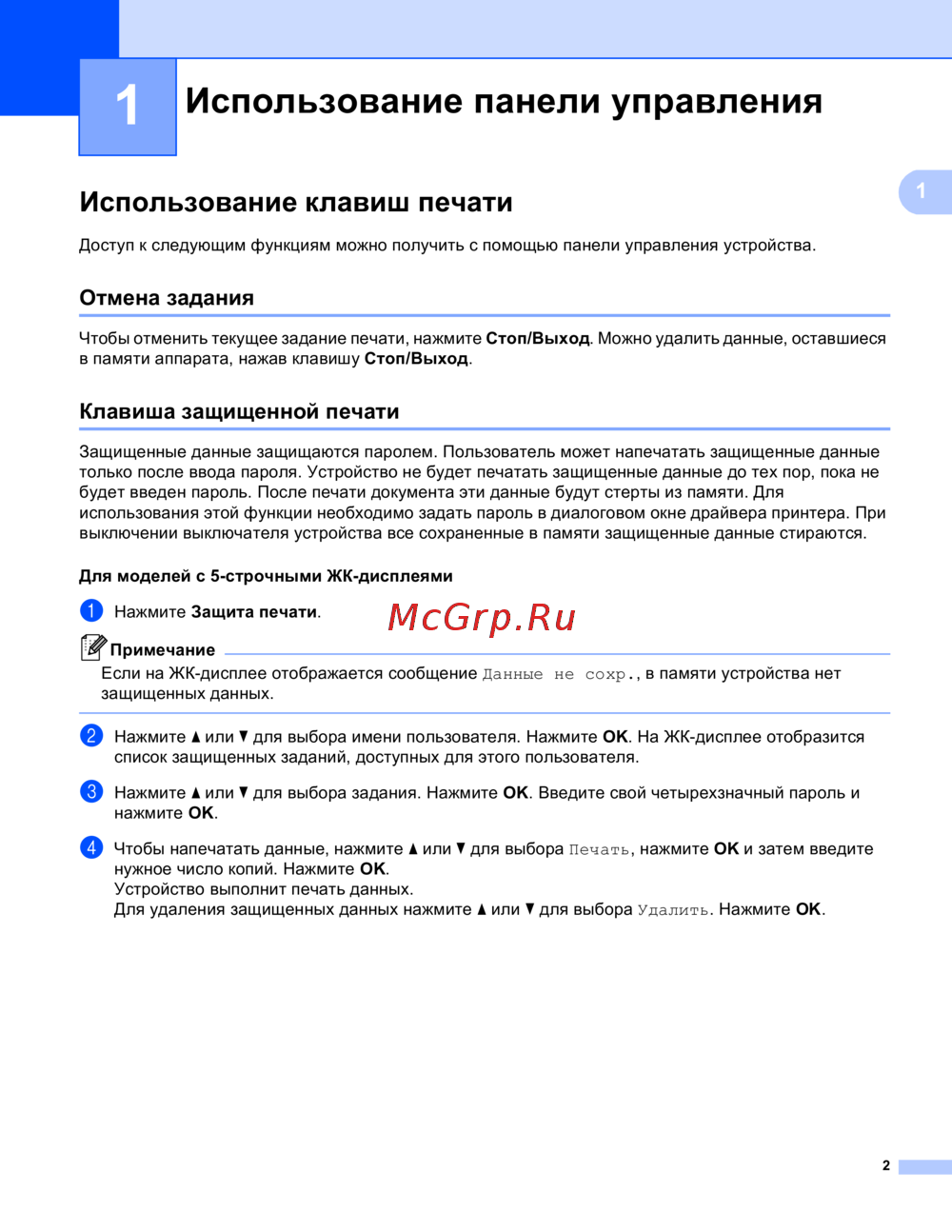 1

Использование панели управления

1

Использование клавиш печати

Доступ к следующим функциям можно получить с помощью панели управления устройства.

Отмена задания

Чтобы отменить текущее задание печати, нажмите Стоп/Выход. Можно удалить данные, оставшиеся в памяти аппарата, нажав клавишу Стоп/Выход.

Клавиша защищенной печати

Защищенные данные защищаются паролем. Пользователь может напечатать защищенные данные только после ввода пароля. Устройство не будет печатать защищенные данные до тех пор, пока не будет введен пароль. После печати документа эти данные будут стерты из памяти. Для использования этой функции необходимо задать пароль в диалоговом окне драйвера принтера. При выключении выключателя устройства все сохраненные в памяти защищенные данные стираются.

Для моделей с 5-строчными ЖК-дисплеями

1 Нажмите Защита печати.

Примечание

Если на ЖК-дисплее отображается сообщение Данные не сохр., в памяти устройства нет защищенных данных.

2 Нажмите ▲ или ▼ для выбора имени пользователя. Нажмите OK. На ЖК-дисплее отобразится список защищенных заданий, доступных для этого пользователя.

3 Нажмите ▲ или ▼ для выбора задания. Нажмите OK. Введите свой четырехзначный пароль и нажмите OK.

4 Чтобы напечатать данные, нажмите ▲ или ▼ для выбора Печать, нажмите OK и затем введите нужное число копий. Нажмите OK.
Устройство выполнит печать данных.
Для удаления защищенных данных нажмите ▲ или ▼ для выбора Удалить. Нажмите OK.

2

McGrp.Ru